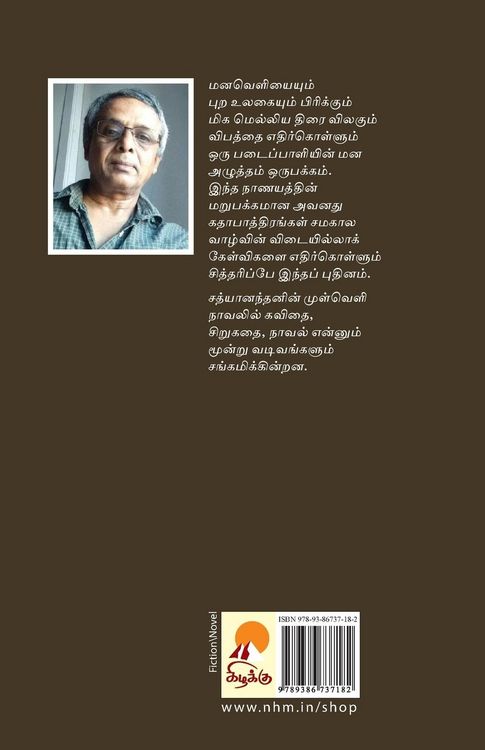 மனவெளியையும் புற உலகையும் பிரிக்கும் மிக மெல்லிய திரை விலகும் விபத்தை எதிர்கொள்ளும் ஒரு படைப்பாளியின் மன அழுத்தம் ஒருபக்கம். இந்த நாணயத்தின் மறுபக்கமான அவனது கதாபாத்திரங்கள் சமகால வாழ்வின் விடையில்லாக் கேள்விகளை எதிர்கொள்ளும் சித்தரிப்பே இந்தப் புதினம்.

சத்யானந்தனின் முள்வெளி நாவலில் கவிதை, சிறுகதை, நாவல் என்னும் மூன்று வடிவங்களும் சங்கமிக்கின்றன.

Fiction\Novel

கிழக்கு

ISBN 978-93-86737-18-2

9789386737182

www.nhm.in/shop